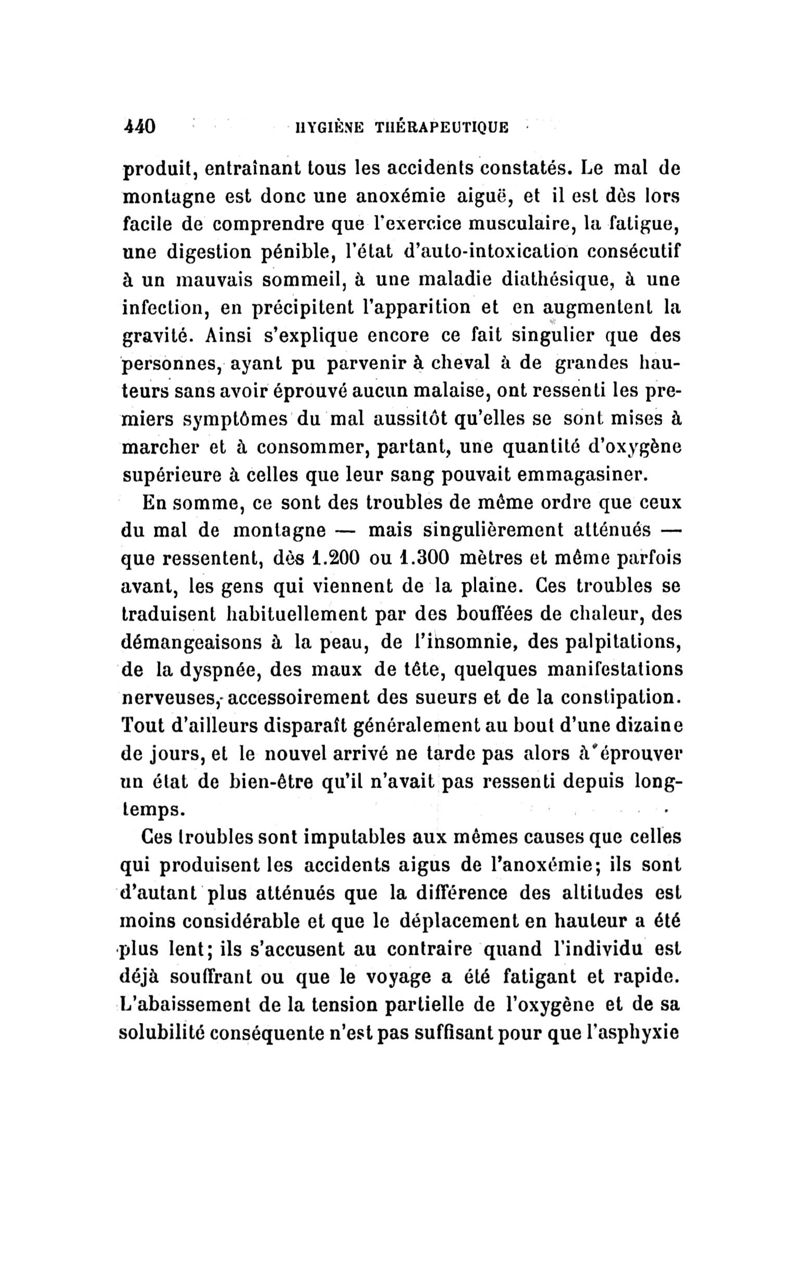 440 HYGIÈNE THÉRAPEUTIQUE

produit, entraînant tous les accidents constatés. Le mal de montagne est donc une anoxémie aiguë, et il est dès lors facile de comprendre que l'exercice musculaire, la fatigue, une digestion pénible, l'état d'auto-intoxication consécutif à un mauvais sommeil, à une maladie diathésique, à une infection, en précipitent l'apparition et en augmentent la gravité. Ainsi s'explique encore ce fait singulier que des personnes, ayant pu parvenir à cheval à de grandes hauteurs sans avoir éprouvé aucun malaise, ont ressenti les premiers symptômes du mal aussitôt qu'elles se sont mises à marcher et à consommer, partant, une quantité d'oxygène supérieure à celles que leur sang pouvait emmagasiner.

En somme, ce sont des troubles de même ordre que ceux du mal de montagne — mais singulièrement atténués — que ressentent, dès 1.200 ou 1.300 mètres et même parfois avant, les gens qui viennent de la plaine. Ces troubles se traduisent habituellement par des bouffées de chaleur, des démangeaisons à la peau, de l'insomnie, des palpitations, de la dyspnée, des maux de tête, quelques manifestations nerveuses, accessoirement des sueurs et de la constipation. Tout d'ailleurs disparaît généralement au bout d'une dizaine de jours, et le nouvel arrivé ne tarde pas alors à éprouver un état de bien-être qu'il n'avait pas ressenti depuis longtemps.

Ces troubles sont imputables aux mêmes causes que celles qui produisent les accidents aigus de l'anoxémie; ils sont d'autant plus atténués que la différence des altitudes est moins considérable et que le déplacement en hauteur a été plus lent; ils s'accusent au contraire quand l'individu est déjà souffrant ou que le voyage a été fatigant et rapide. L'abaissement de la tension partielle de l'oxygène et de sa solubilité conséquente n'est pas suffisant pour que l'asphyxie